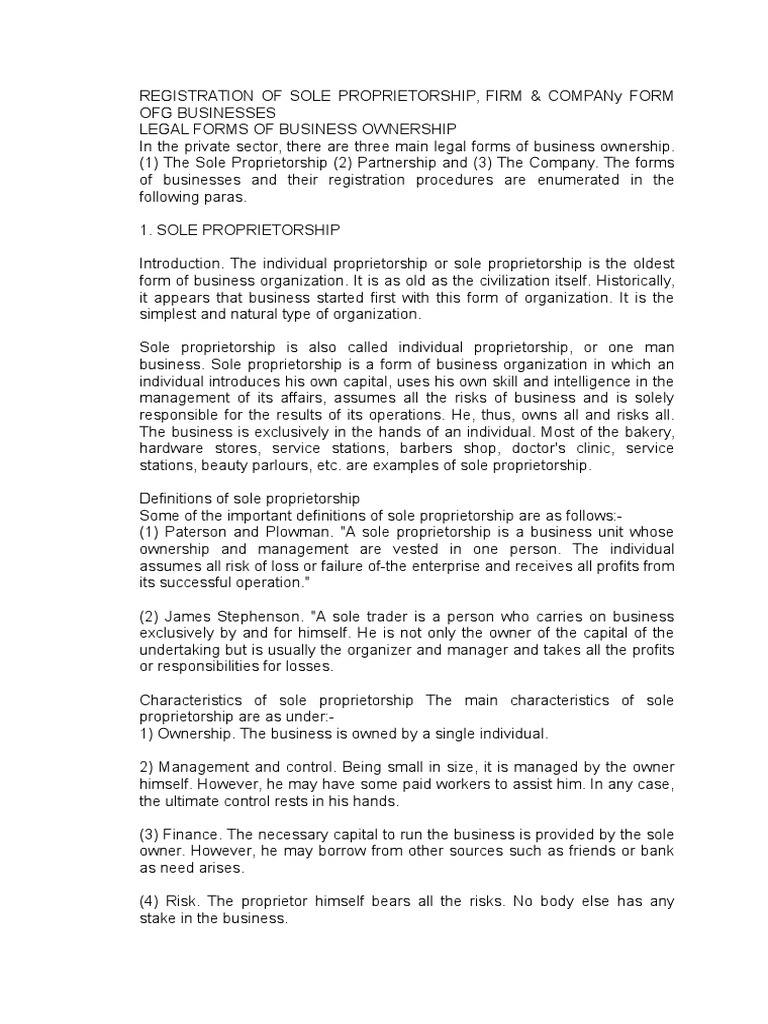 REGISTRATION OF SOLE PROPRIETORSHIP, FIRM & COMPANy FORM OFG BUSINESSES
LEGAL FORMS OF BUSINESS OWNERSHIP
In the private sector, there are three main legal forms of business ownership. (1) The Sole Proprietorship (2) Partnership and (3) The Company. The forms of businesses and their registration procedures are enumerated in the following paras.

1. SOLE PROPRIETORSHIP

Introduction. The individual proprietorship or sole proprietorship is the oldest form of business organization. It is as old as the civilization itself. Historically, it appears that business started first with this form of organization. It is the simplest and natural type of organization.

Sole proprietorship is also called individual proprietorship, or one man business. Sole proprietorship is a form of business organization in which an individual introduces his own capital, uses his own skill and intelligence in the management of its affairs, assumes all the risks of business and is solely responsible for the results of its operations. He, thus, owns all and risks all. The business is exclusively in the hands of an individual. Most of the bakery, hardware stores, service stations, barbers shop, doctor's clinic, service stations, beauty parlours, etc. are examples of sole proprietorship.

Definitions of sole proprietorship
Some of the important definitions of sole proprietorship are as follows:-
(1) Paterson and Plowman. "A sole proprietorship is a business unit whose ownership and management are vested in one person. The individual assumes all risk of loss or failure of-the enterprise and receives all profits from its successful operation."

(2) James Stephenson. "A sole trader is a person who carries on business exclusively by and for himself. He is not only the owner of the capital of the undertaking but is usually the organizer and manager and takes all the profits or responsibilities for losses.

Characteristics of sole proprietorship The main characteristics of sole proprietorship are as under:-
1) Ownership. The business is owned by a single individual.

2) Management and control. Being small in size, it is managed by the owner himself. However, he may have some paid workers to assist him. In any case, the ultimate control rests in his hands.

(3) Finance. The necessary capital to run the business is provided by the sole owner. However, he may borrow from other sources such as friends or bank as need arises.

(4) Risk. The proprietor himself bears all the risks. No body else has any stake in the business.